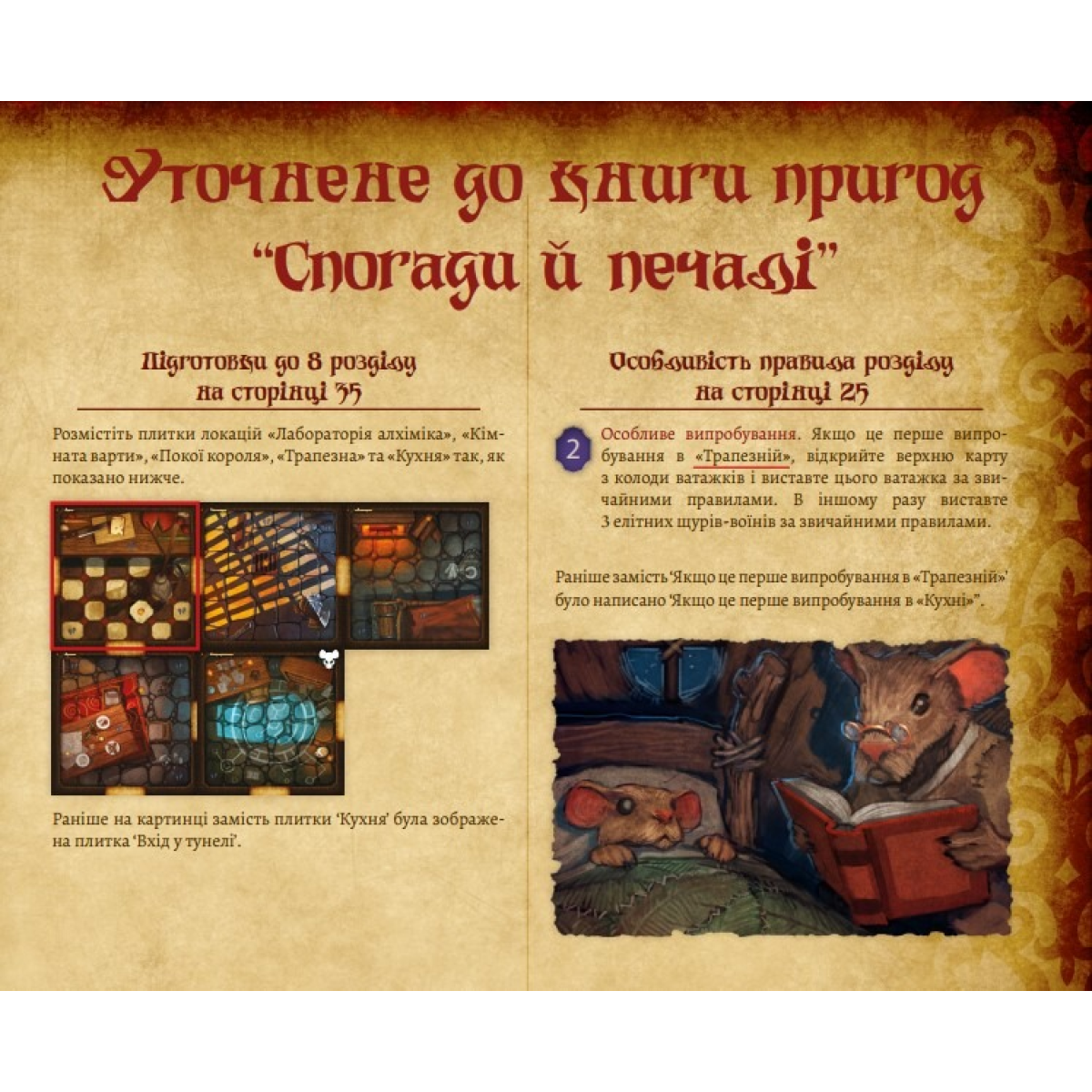 Уточнене до книги пригод
"Спогади й печалі"

Підготовки до 8 розділу
на сторінці 35

Розмістіть плитки локацій «Лабораторія алхіміка», «Кімната варти», «Покої короля», «Трапезна» та «Кухня» так, як показано нижче.

Раніше на картинці замість плитки 'Кухня' була зображена плитка 'Вхід у тунелі'.

Особливість правила розділу
на сторінці 25

2 Особливе випробування. Якщо це перше випробування в «Трапезній», відкрийте верхню карту з колоди ватажків і виставте цього ватажка за звичайними правилами. В іншому разу виставте 3 елітних щурів-воїнів за звичайними правилами.

Раніше замість 'Якщо це перше випробування в «Трапезній»' було написано 'Якщо це перше випробування в «Кухні»".